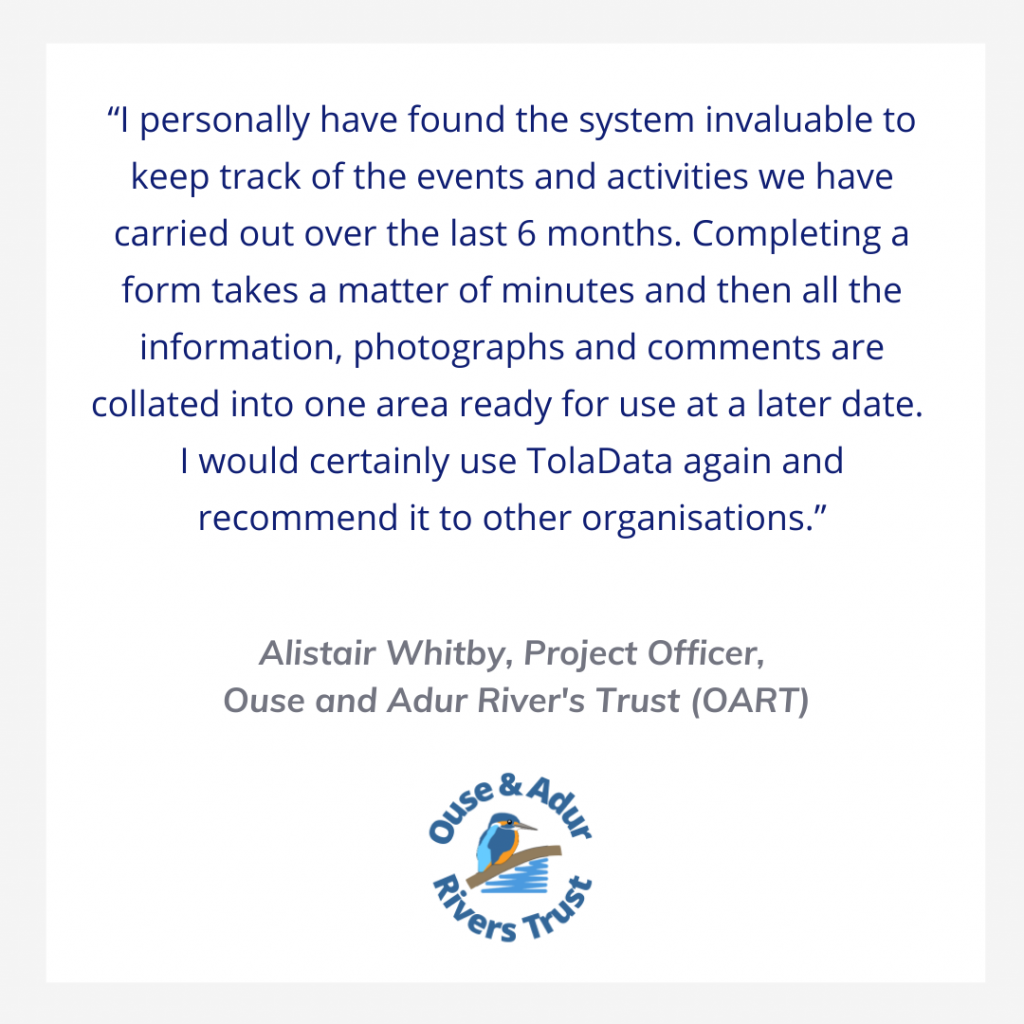 “I personally have found the system invaluable to keep track of the events and activities we have carried out over the last 6 months. Completing a form takes a matter of minutes and then all the information, photographs and comments are collated into one area ready for use at a later date. I would certainly use TolaData again and recommend it to other organisations.”

Alistair Whitby, Project Officer,
Ouse and Adur River's Trust (OART)

Ouse & Adur
Rivers Trust